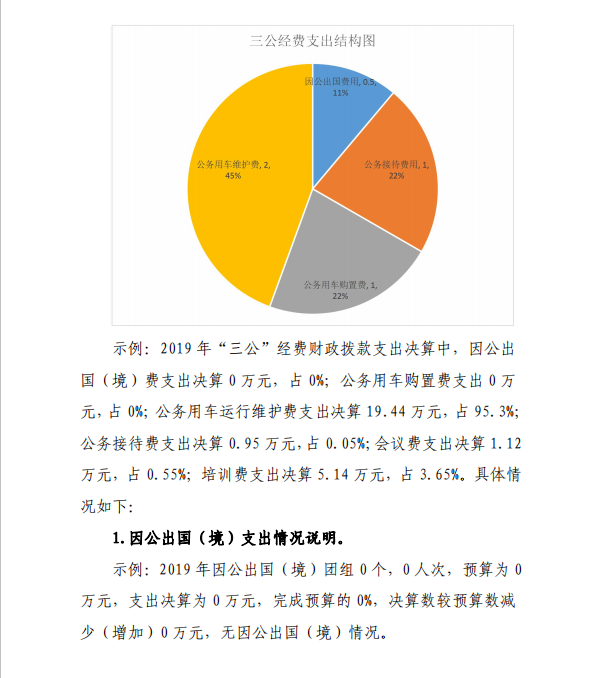 三公经费支出结构图

因公出国费用, 0.5, 11%

公务接待费用, 1, 22%

公务用车购置费, 1, 22%

公务用车维护费, 2, 45%

示例：2019 年“三公”经费财政拨款支出决算中，因公出国（境）费支出决算 0 万元，占 0%；公务用车购置费支出 0 万元，占 0%；公务用车运行维护费支出决算 19.44 万元，占 95.3%；公务接待费支出决算 0.95 万元，占 0.05%；会议费支出决算 1.12 万元，占 0.55%；培训费支出决算 5.14 万元，占 3.65%。具体情况如下：

1.因公出国（境）支出情况说明。

示例：2019 年因公出国（境）团组 0 个，0 人次，预算为 0 万元，支出决算为 0 万元，完成预算的 0%，决算数较预算数减少（增加）0 万元，无因公出国（境）情况。